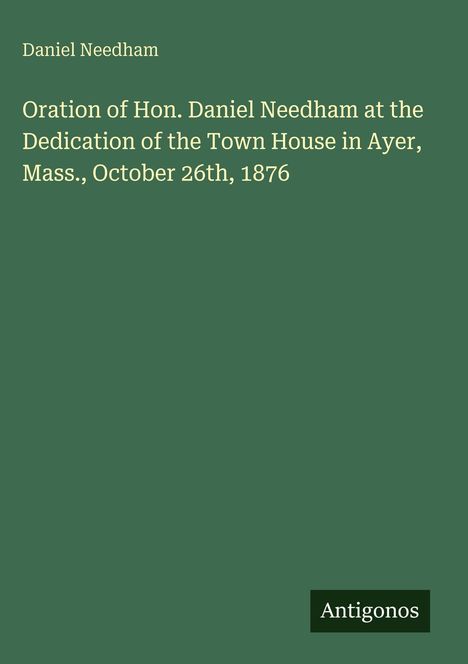 Daniel Needham

Oration of Hon. Daniel Needham at the Dedication of the Town House in Ayer, Mass., October 26th, 1876

Antigonos